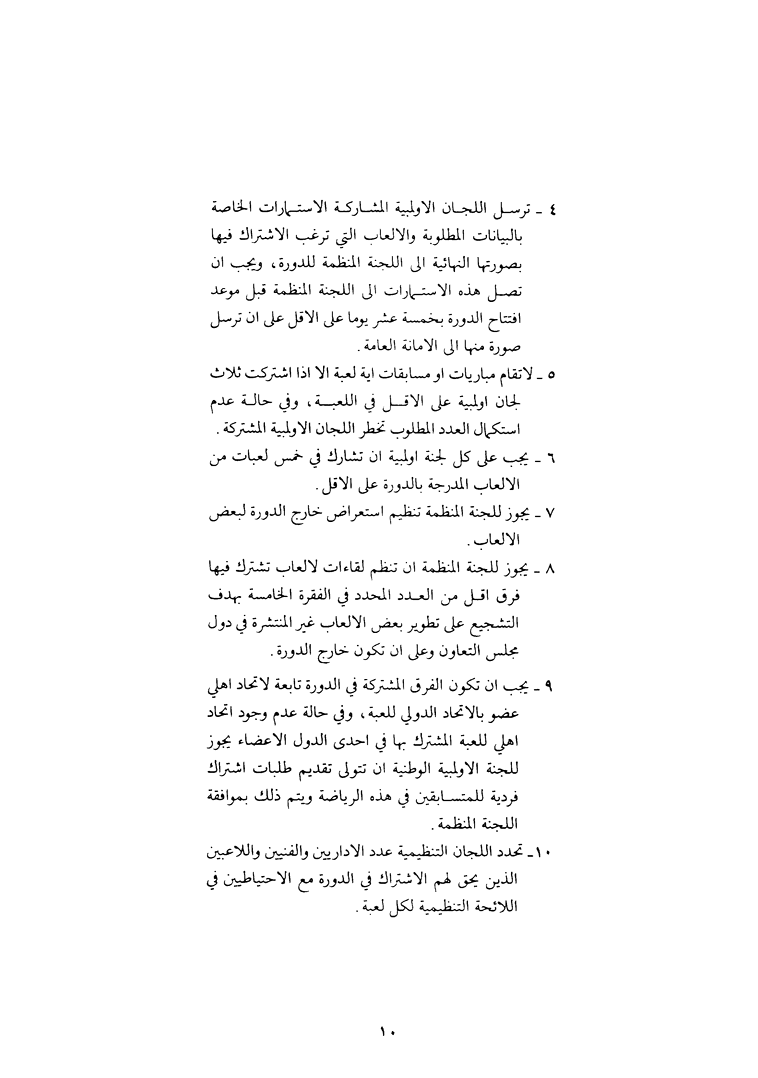 ٤ ـ ترسل اللجان الاولمبية المشاركة الاستمارات الخاصة بالبيانات المطلوبة والالعاب التي ترغب الاشتراك فيها بصورتها النهائية الى اللجنة المنظمة للدورة، ويجب ان تصل هذه الاستمارات الى اللجنة المنظمة قبل موعد افتتاح الدورة بخمسة عشر يوما على الاقل على ان ترسل صورة منها الى الامانة العامة.

٥ ـ لاتقام مباريات او مسابقات اية لعبة الا اذا اشتركت ثلاث لجان اولمبية على الاقل في اللعبة، وفي حالة عدم استكمال العدد المطلوب تخطر اللجان الاولمبية المشتركة.

٦ ـ يجب على كل لجنة اولمبية ان تشارك في خمس لعبات من الالعاب المدرجة بالدورة على الاقل.

٧ ـ يجوز للجنة المنظمة تنظيم استعراض خارج الدورة لبعض الالعاب.

٨ ـ يجوز للجنة المنظمة ان تنظم لقاءات لالعاب تشترك فيها فرق اقل من العدد المحدد في الفقرة الخامسة بهدف التشجيع على تطوير بعض الالعاب غير المنتشرة في دول مجلس التعاون وعلى ان تكون خارج الدورة.

٩ ـ يجب ان تكون الفرق المشتركة في الدورة تابعة لاتحاد اهلي عضو بالاتحاد الدولي للعبة، وفي حالة عدم وجود اتحاد اهلي للعبة المشترك بها في احدى الدول الاعضاء يجوز للجنة الاولمبية الوطنية ان تتولى تقديم طلبات اشتراك فردية للمتسابقين في هذه الرياضة ويتم ذلك بموافقة اللجنة المنظمة.

١٠ـ تحدد اللجان التنظيمية عدد الاداريين والفنيين واللاعبين الذين يحق لهم الاشتراك في الدورة مع الاحتياطيين في اللائحة التنظيمية لكل لعبة.

١٠